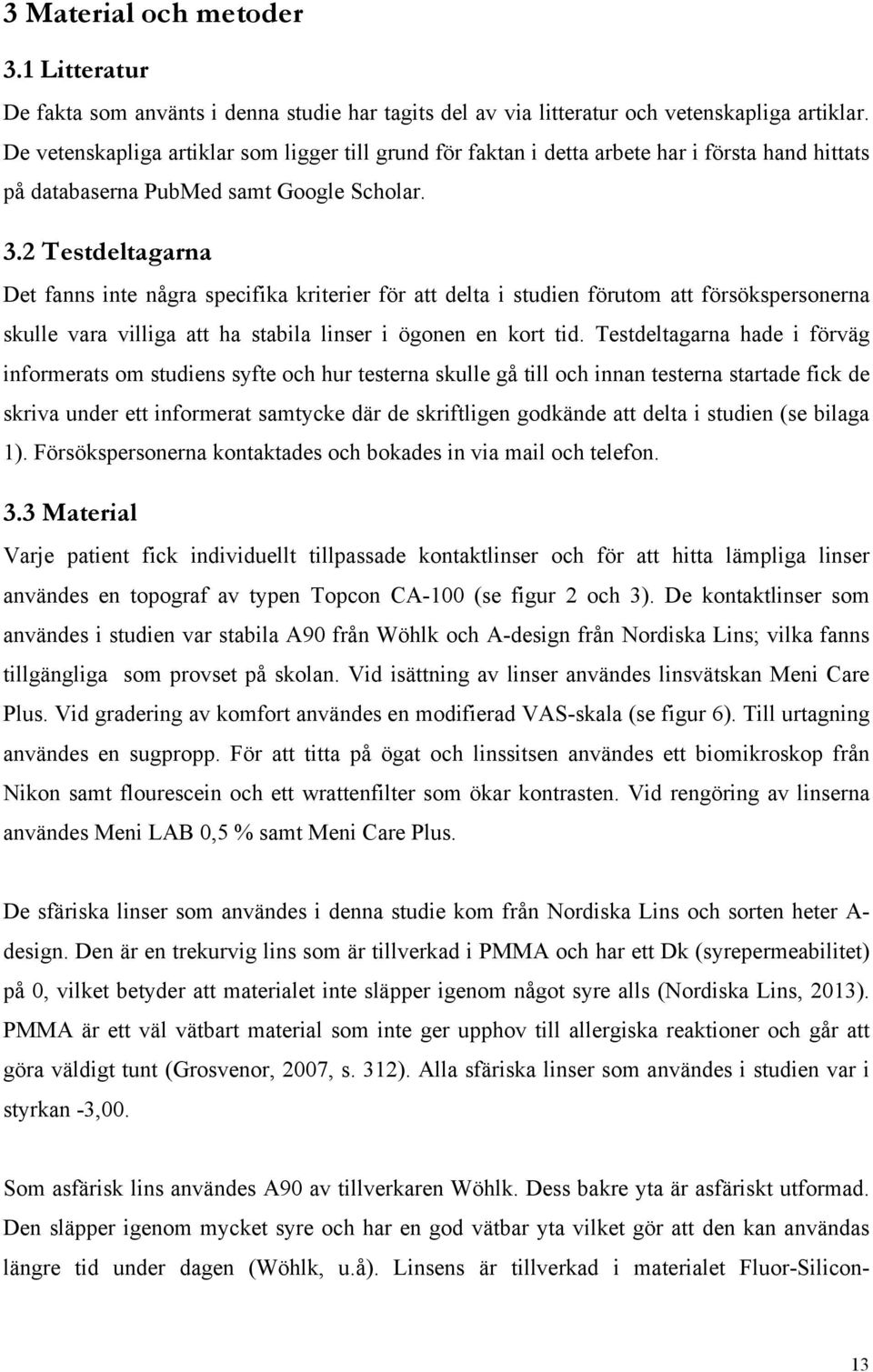 3 Material och metoder

3.1 Litteratur

De fakta som använts i denna studie har tagits del av via litteratur och vetenskapliga artiklar. De vetenskapliga artiklar som ligger till grund för faktan i detta arbete har i första hand hittats på databaserna PubMed samt Google Scholar.

3.2 Testdeltagarna

Det fanns inte några specifika kriterier för att delta i studien förutom att försökspersonerna skulle vara villiga att ha stabila linser i ögonen en kort tid. Testdeltagarna hade i förväg informerats om studiens syfte och hur testerna skulle gå till och innan testerna startade fick de skriva under ett informerat samtycke där de skriftligen godkände att delta i studien (se bilaga 1). Försökspersonerna kontaktades och bokades in via mail och telefon.

3.3 Material

Varje patient fick individuellt tillpassade kontaktlinser och för att hitta lämpliga linser användes en topograf av typen Topcon CA-100 (se figur 2 och 3). De kontaktlinser som användes i studien var stabila A90 från Wöhlk och A-design från Nordiska Lins; vilka fanns tillgängliga som provset på skolan. Vid isättning av linser användes linsvätskan Meni Care Plus. Vid gradering av komfort användes en modifierad VAS-skala (se figur 6). Till urtagning användes en sugpropp. För att titta på ögat och linssitsen användes ett biomikroskop från Nikon samt flourescein och ett wrattenfilter som ökar kontrasten. Vid rengöring av linserna användes Meni LAB 0,5 % samt Meni Care Plus.

De sfäriska linser som användes i denna studie kom från Nordiska Lins och sorten heter A-design. Den är en trekurvig lins som är tillverkad i PMMA och har ett Dk (syrepermeabilitet) på 0, vilket betyder att materialet inte släpper igenom något syre alls (Nordiska Lins, 2013). PMMA är ett väl vätbart material som inte ger upphov till allergiska reaktioner och går att göra väldigt tunt (Grosvenor, 2007, s. 312). Alla sfäriska linser som användes i studien var i styrkan -3,00.

Som asfärisk lins användes A90 av tillverkaren Wöhlk. Dess bakre yta är asfäriskt utformad. Den släpper igenom mycket syre och har en god vätbar yta vilket gör att den kan användas längre tid under dagen (Wöhlk, u.å). Linsens är tillverkad i materialet Fluor-Silicon-

13